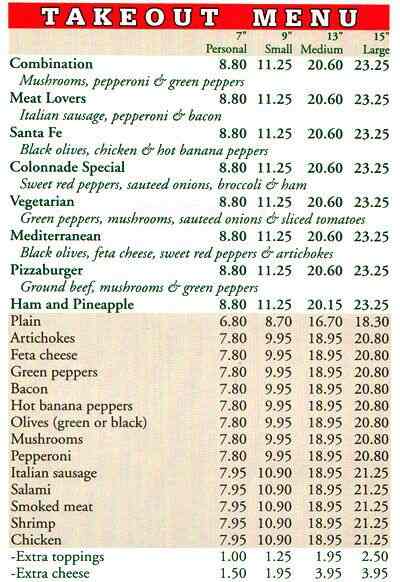 TAKEOUT MENU

| | 7" Personal | 9" Small | 13" Medium | 15" Large |
|---|---|---|---|---|
| Combination | 8.80 | 11.25 | 20.60 | 23.25 |
| Mushrooms, pepperoni & green peppers | | | | |
| Meat Lovers | 8.80 | 11.25 | 20.60 | 23.25 |
| Italian sausage, pepperoni & bacon | | | | |
| Santa Fe | 8.80 | 11.25 | 20.60 | 23.25 |
| Black olives, chicken & hot banana peppers | | | | |
| Colonnade Special | 8.80 | 11.25 | 20.60 | 23.25 |
| Sweet red peppers, sauteed onions, broccoli & ham | | | | |
| Vegetarian | 8.80 | 11.25 | 20.60 | 23.25 |
| Green peppers, mushrooms, sauteed onions & sliced tomatoes | | | | |
| Mediterranean | 8.80 | 11.25 | 20.60 | 23.25 |
| Black olives, feta cheese, sweet red peppers & artichokes | | | | |
| Pizzaburger | 8.80 | 11.25 | 20.60 | 23.25 |
| Ground beef, mushrooms & green peppers | | | | |
| Ham and Pineapple | 8.80 | 11.25 | 20.15 | 23.25 |
| Plain | 6.80 | 8.70 | 16.70 | 18.30 |
| Artichokes | 7.80 | 9.95 | 18.95 | 20.80 |
| Feta cheese | 7.80 | 9.95 | 18.95 | 20.80 |
| Green peppers | 7.80 | 9.95 | 18.95 | 20.80 |
| Bacon | 7.80 | 9.95 | 18.95 | 20.80 |
| Hot banana peppers | 7.80 | 9.95 | 18.95 | 20.80 |
| Olives (green or black) | 7.80 | 9.95 | 18.95 | 20.80 |
| Mushrooms | 7.80 | 9.95 | 18.95 | 20.80 |
| Pepperoni | 7.80 | 9.95 | 18.95 | 20.80 |
| Italian sausage | 7.95 | 10.90 | 18.95 | 21.25 |
| Salami | 7.95 | 10.90 | 18.95 | 21.25 |
| Smoked meat | 7.95 | 10.90 | 18.95 | 21.25 |
| Shrimp | 7.95 | 10.90 | 18.95 | 21.25 |
| Chicken | 7.95 | 10.90 | 18.95 | 21.25 |
| -Extra toppings | 1.00 | 1.25 | 1.95 | 2.50 |
| -Extra cheese | 1.50 | 1.95 | 3.95 | 3.95 |